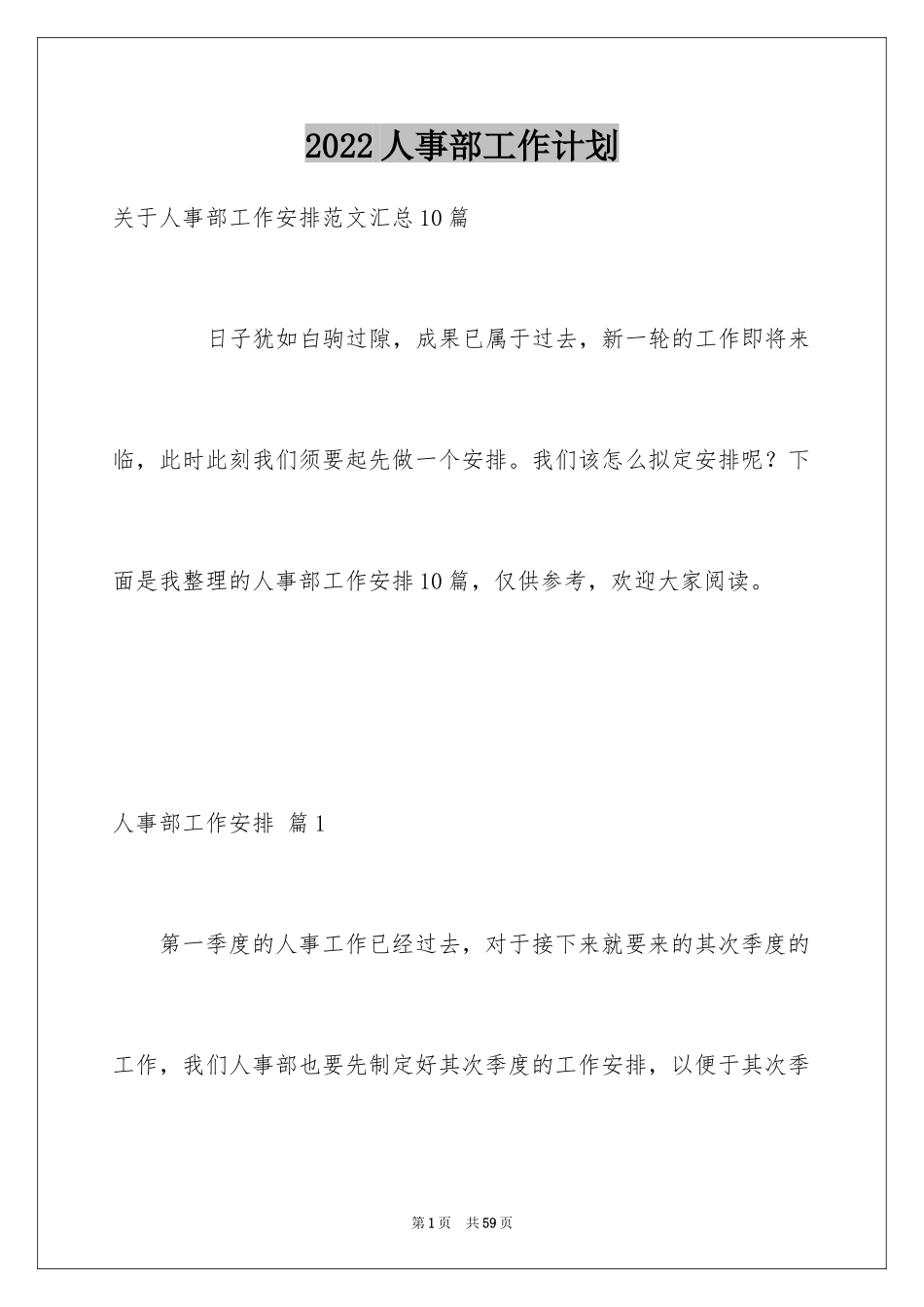 2022人事部工作计划

关于人事部工作安排范文汇总10篇

日子犹如白驹过隙，成果已属于过去，新一轮的工作即将来临，此时此刻我们须要起先做一个安排。我们该怎么拟定安排呢？下面是我整理的人事部工作安排10篇，仅供参考，欢迎大家阅读。

人事部工作安排 篇1

第一季度的人事工作已经过去，对于接下来就要来的其次季度的工作，我们人事部也要先制定好其次季度的工作安排，以便于其次季

第1页 共59页